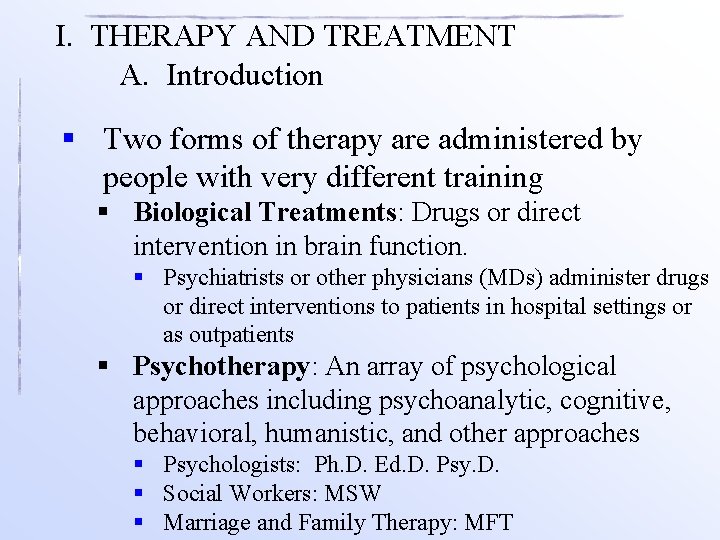 I. THERAPY AND TREATMENT
A. Introduction

• Two forms of therapy are administered by people with very different training
• Biological Treatments: Drugs or direct intervention in brain function.
• Psychiatrists or other physicians (MDs) administer drugs or direct interventions to patients in hospital settings or as outpatients
• Psychotherapy: An array of psychological approaches including psychoanalytic, cognitive, behavioral, humanistic, and other approaches
• Psychologists: Ph.D. Ed.D. Psy.D.
• Social Workers: MSW
• Marriage and Family Therapy: MFT